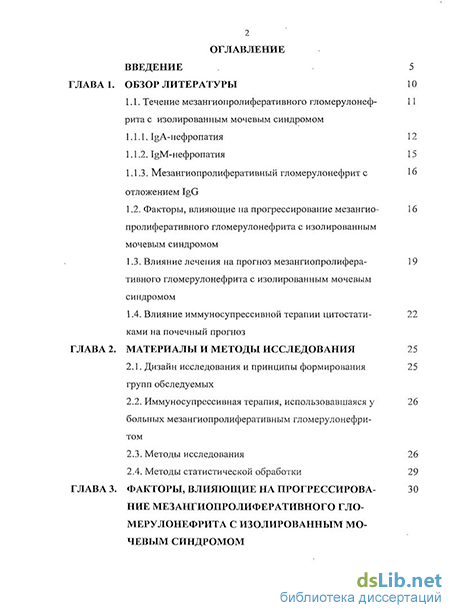 2

ОГЛАВЛЕНИЕ

ВВЕДЕНИЕ 5

ГЛАВА 1. ОБЗОР ЛИТЕРАТУРЫ 10

1.1. Течение мезангиопролиферативного гломерулонефрита с изолированным мочевым синдромом 11

1.1.1. IgA-нефропатия 12

1.1.2. IgM-нефропатия 15

1.1.3. Мезангиопролиферативный гломерулонефрит с отложением IgG 16

1.2. Факторы, влияющие на прогрессирование мезангиопролиферативного гломерулонефрита с изолированным мочевым синдромом 16

1.3. Влияние лечения на прогноз мезангиопролиферативного гломерулонефрита с изолированным мочевым синдромом 19

1.4. Влияние иммуносупрессивной терапии цитостатиками на почечный прогноз 22

ГЛАВА 2. МАТЕРИАЛЫ И МЕТОДЫ ИССЛЕДОВАНИЯ 25

2.1. Дизайн исследования и принципы формирования групп обследуемых 25

2.2. Иммуносупрессивная терапия, использовавшаяся у больных мезангиопролиферативным гломерулонефритом 26

2.3. Методы исследования 26

2.4. Методы статистической обработки 29

ГЛАВА 3. ФАКТОРЫ, ВЛИЯЮЩИЕ НА ПРОГРЕССИРОВАНИЕ МЕЗАНГИОПРОЛИФЕРАТИВНОГО ГЛОМЕРУЛОНЕФРИТА С ИЗОЛИРОВАННЫМ МОЧЕВЫМ СИНДРОМОМ 30

dsLib.net
библиотека диссертаций